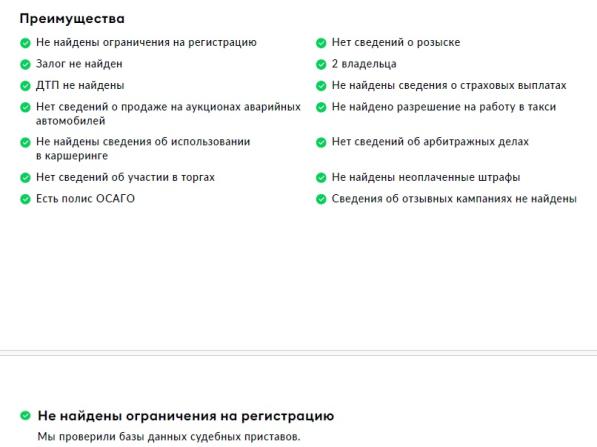 Преимущества

Не найдены ограничения на регистрацию
Залог не найден
ДТП не найдены
Нет сведений о продаже на аукционах аварийных автомобилей
Не найдены сведения об использовании в каршеринге
Нет сведений об участии в торгах
Есть полис ОСАГО

Нет сведений о розыске
2 владельца
Не найдены сведения о страховых выплатах
Не найдено разрешение на работу в такси
Нет сведений об арбитражных делах
Не найдены неоплаченные штрафы
Сведения об отзывных кампаниях не найдены

Не найдены ограничения на регистрацию

Мы проверили базы данных судебных приставов.